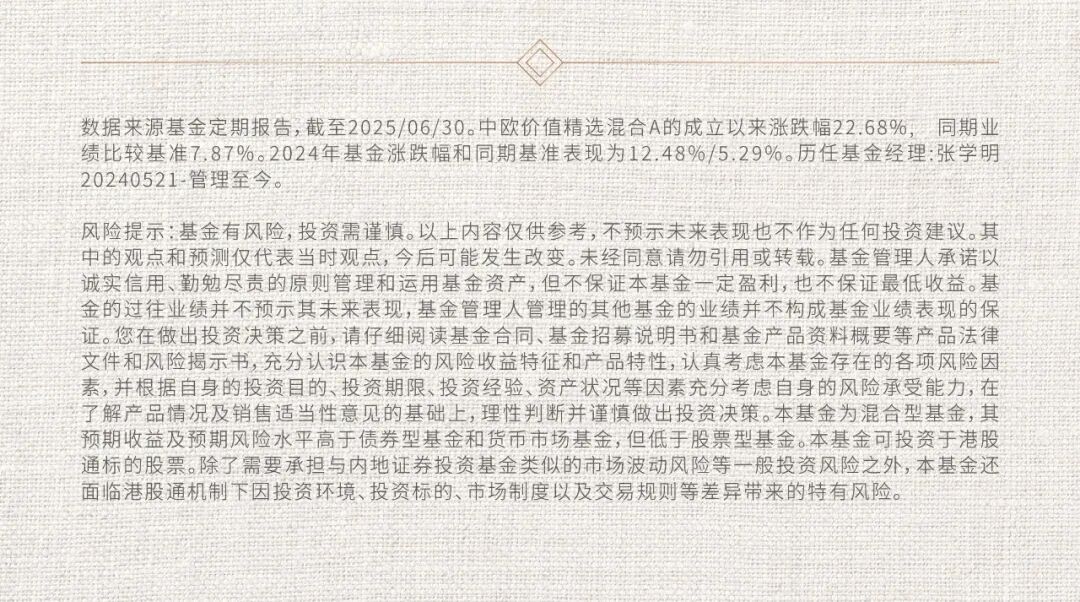 数据来源基金定期报告，截至2025/06/30。中欧价值精选混合A的成立以来涨跌幅22.68%， 同期业绩比较基准7.87%。2024年基金涨跌幅和同期基准表现为12.48%/5.29%。历任基金经理：张学明20240521-管理至今。

风险提示：基金有风险，投资需谨慎。以上内容仅供参考，不预示未来表现也不作为任何投资建议。其中的观点和预测仅代表当时观点，今后可能发生改变。未经同意请勿引用或转载。基金管理人承诺以诚实信用、勤勉尽责的原则管理和运用基金资产，但不保证本基金一定盈利，也不保证最低收益。基金的过往业绩并不预示其未来表现，基金管理人管理的其他基金的业绩并不构成基金业绩表现的保证。您在做出投资决策之前，请仔细阅读基金合同、基金招募说明书和基金产品资料概要等产品法律文件和风险揭示书，充分认识本基金的风险收益特征和产品特性，认真考虑本基金存在的各项风险因素，并根据自身的投资目的、投资期限、投资经验、资产状况等因素充分考虑自身的风险承受能力，在了解产品情况及销售适当性意见的基础上，理性判断并谨慎做出投资决策。本基金为混合型基金，其预期收益及预期风险水平高于债券型基金和货币市场基金，但低于股票型基金。本基金可投资于港股通标的股票。除了需要承担与内地证券投资基金类似的市场波动风险等一般投资风险之外，本基金还面临港股通机制下因投资环境、投资标的、市场制度以及交易规则等差异带来的特有风险。